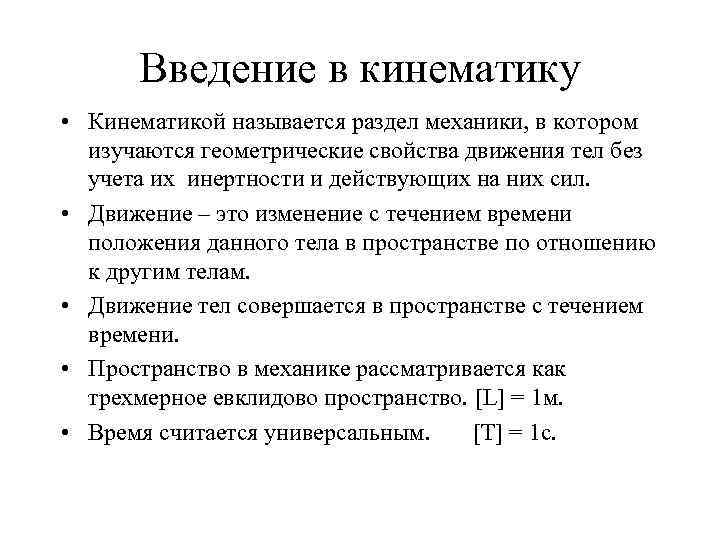 Введение в кинематику

• Кинематикой называется раздел механики, в котором изучаются геометрические свойства движения тел без учета их инертности и действующих на них сил.

• Движение – это изменение с течением времени положения данного тела в пространстве по отношению к другим телам.

• Движение тел совершается в пространстве с течением времени.

• Пространство в механике рассматривается как трехмерное евклидово пространство. [L] = 1м.

• Время считается универсальным. [T] = 1с.